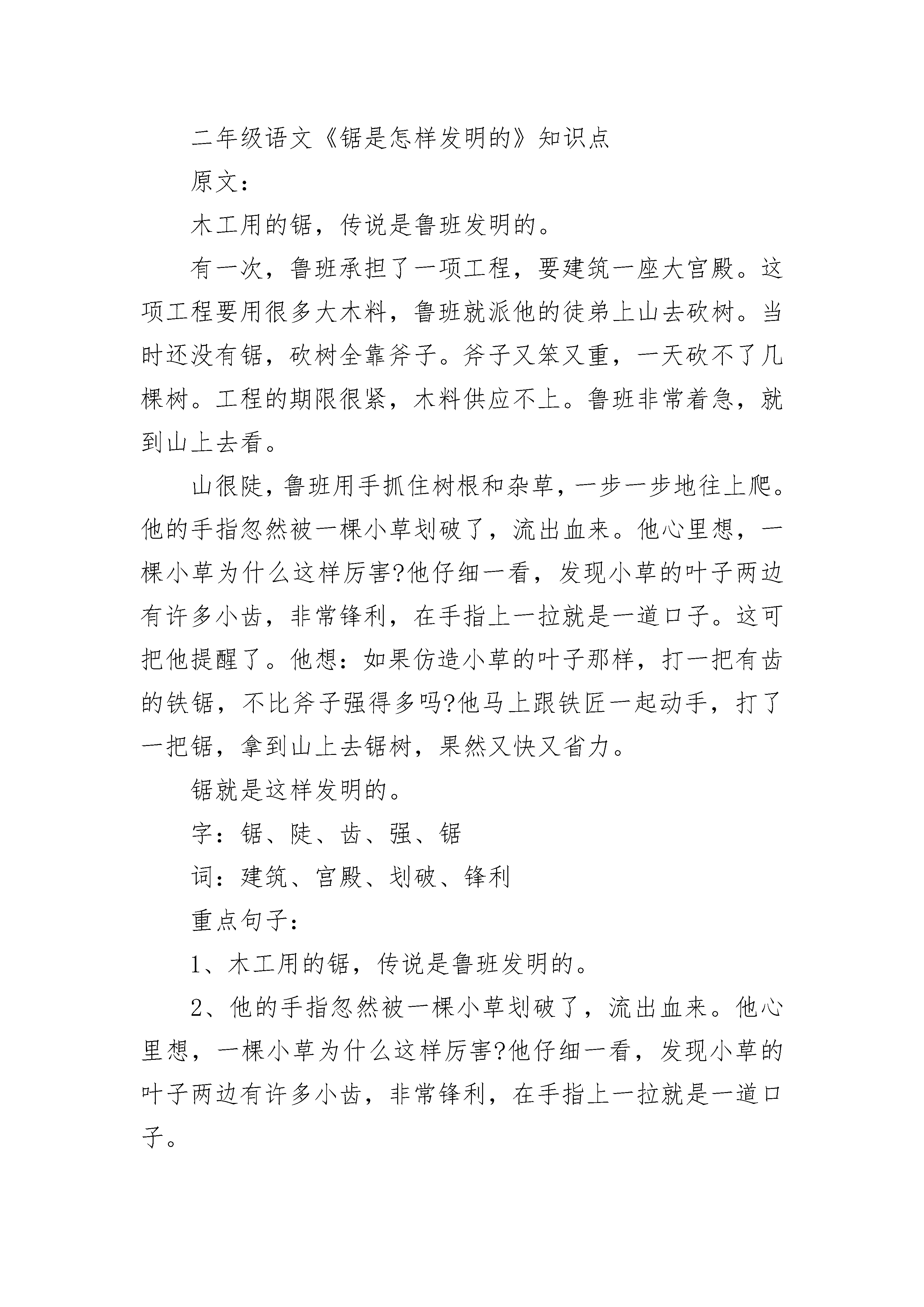 二年级语文《锯是怎样发明的》知识点

原文：

木工用的锯，传说是鲁班发明的。

有一次，鲁班承担了一项工程，要建筑一座大宫殿。这项工程要用很多大木料，鲁班就派他的徒弟上山去砍树。当时还没有锯，砍树全靠斧子。斧子又笨又重，一天砍不了几棵树。工程的期限很紧，木料供应不上。鲁班非常着急，就到山上去看。

山很陡，鲁班用手抓住树根和杂草，一步一步地往上爬。他的手指忽然被一棵小草划破了，流出血来。他心里想，一棵小草为什么这样厉害?他仔细一看，发现小草的叶子两边有许多小齿，非常锋利，在手指上一拉就是一道口子。这可把他提醒了。他想：如果仿造小草的叶子那样，打一把有齿的铁锯，不比斧子强得多吗?他马上跟铁匠一起动手，打了一把锯，拿到山上去锯树，果然又快又省力。

锯就是这样发明的。

字：锯、陡、齿、强、锯

词：建筑、宫殿、划破、锋利

重点句子：

1、木工用的锯，传说是鲁班发明的。

2、他的手指忽然被一棵小草划破了，流出血来。他心里想，一棵小草为什么这样厉害?他仔细一看，发现小草的叶子两边有许多小齿，非常锋利，在手指上一拉就是一道口子。